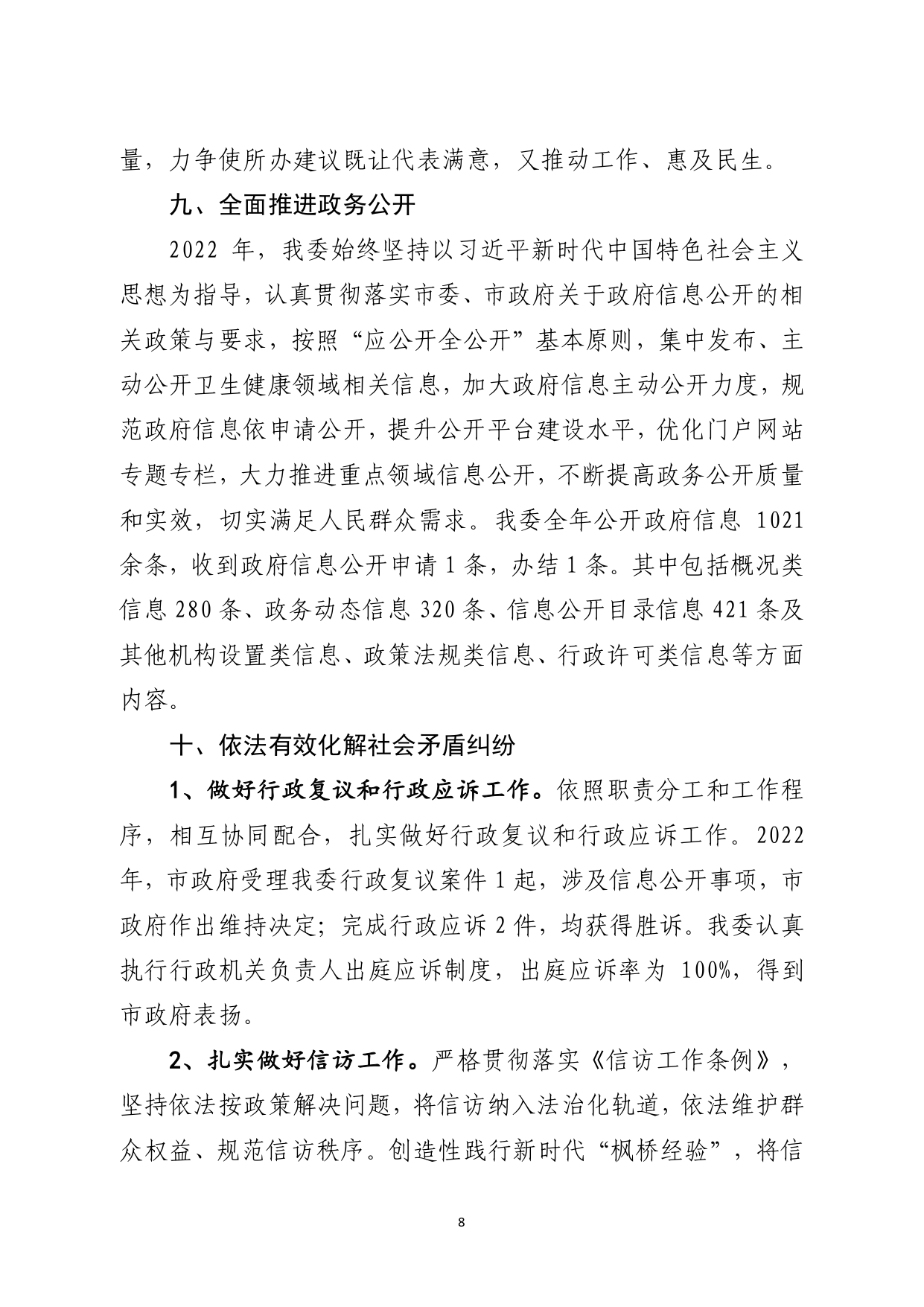 量，力争使所办建议既让代表满意，又推动工作、惠及民生。

九、全面推进政务公开

2022 年，我委始终坚持以习近平新时代中国特色社会主义思想为指导，认真贯彻落实市委、市政府关于政府信息公开的相关政策与要求，按照“应公开全公开”基本原则，集中发布、主动公开卫生健康领域相关信息，加大政府信息主动公开力度，规范政府信息依申请公开，提升公开平台建设水平，优化门户网站专题专栏，大力推进重点领域信息公开，不断提高政务公开质量和实效，切实满足人民群众需求。我委全年公开政府信息 1021 余条，收到政府信息公开申请 1 条，办结 1 条。其中包括概况类信息 280 条、政务动态信息 320 条、信息公开目录信息 421 条及其他机构设置类信息、政策法规类信息、行政许可类信息等方面内容。

十、依法有效化解社会矛盾纠纷

1、做好行政复议和行政应诉工作。依照职责分工和工作程序，相互协同配合，扎实做好行政复议和行政应诉工作。2022 年，市政府受理我委行政复议案件 1 起，涉及信息公开事项，市政府作出维持决定；完成行政应诉 2 件，均获得胜诉。我委认真执行行政机关负责人出庭应诉制度，出庭应诉率为 100%，得到市政府表扬。

2、扎实做好信访工作。严格贯彻落实《信访工作条例》，坚持依法按政策解决问题，将信访纳入法治化轨道，依法维护群众权益、规范信访秩序。创造性践行新时代“枫桥经验”，将信

8